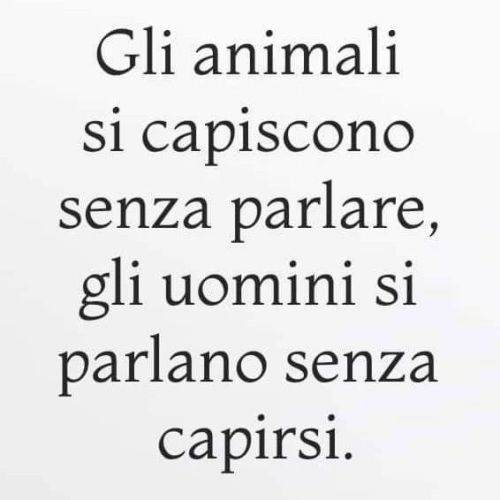 Gli animali si capiscono senza parlare, gli uomini si parlano senza capirsi.